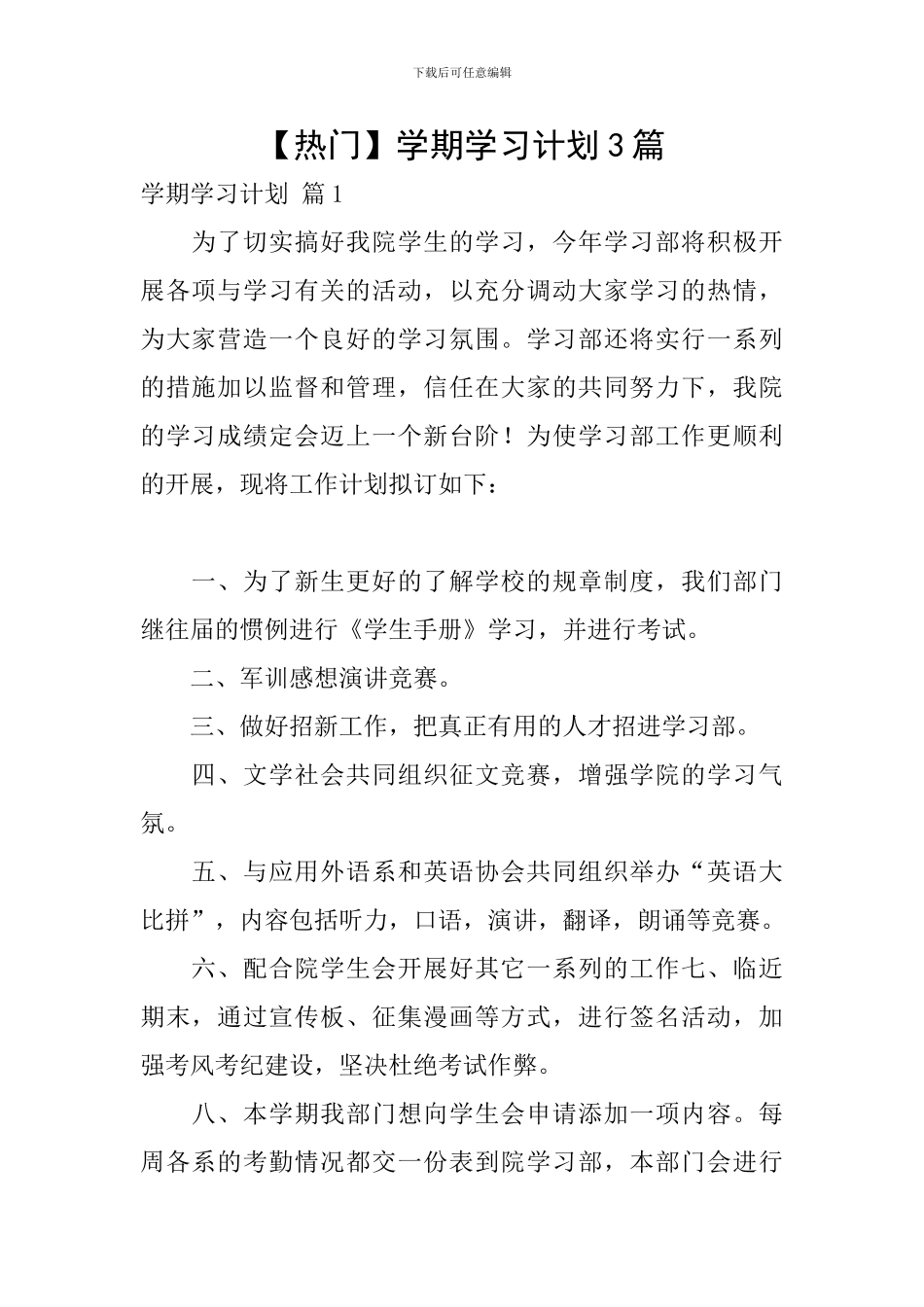 下载后可任意编辑

【热门】学期学习计划3篇

学期学习计划 篇1

为了切实搞好我院学生的学习，今年学习部将积极开展各项与学习有关的活动，以充分调动大家学习的热情，为大家营造一个良好的学习氛围。学习部还将实行一系列的措施加以监督和管理，信任在大家的共同努力下，我院的学习成绩定会迈上一个新台阶！为使学习部工作更顺利的开展，现将工作计划拟订如下：

一、为了新生更好的了解学校的规章制度，我们部门继往届的惯例进行《学生手册》学习，并进行考试。

二、军训感想演讲竞赛。

三、做好招新工作，把真正有用的人才招进学习部。

四、文学社会共同组织征文竞赛，增强学院的学习气氛。

五、与应用外语系和英语协会共同组织举办“英语大比拼”，内容包括听力，口语，演讲，翻译，朗诵等竞赛。

六、配合院学生会开展好其它一系列的工作七、临近期末，通过宣传板、征集漫画等方式，进行签名活动，加强考风考纪建设，坚决杜绝考试作弊。

八、本学期我部门想向学生会申请添加一项内容。每周各系的考勤情况都交一份表到院学习部，本部门会进行